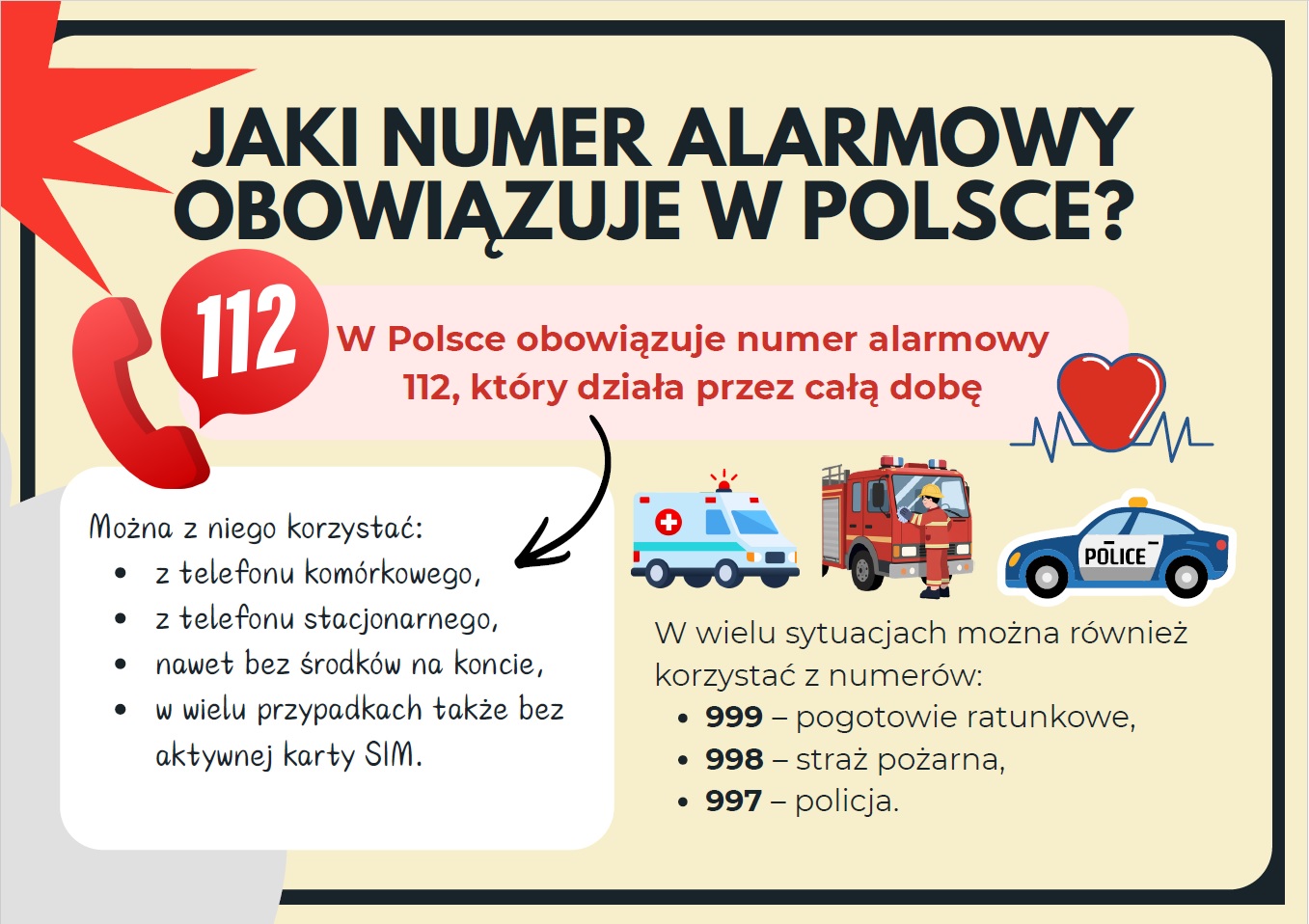 JAKI NUMER ALARMOWY OBOWIĄZUJE W POLSCE?

112

W Polsce obowiązuje numer alarmowy 112, który działa przez całą dobę

Można z niego korzystać:
• z telefonu komórkowego,
• z telefonu stacjonarnego,
• nawet bez środków na koncie,
• w wielu przypadkach także bez aktywnej karty SIM.

POLICE

W wielu sytuacjach można również korzystać z numerów:
• 999 – pogotowie ratunkowe,
• 998 – straż pożarna,
• 997 – policja.